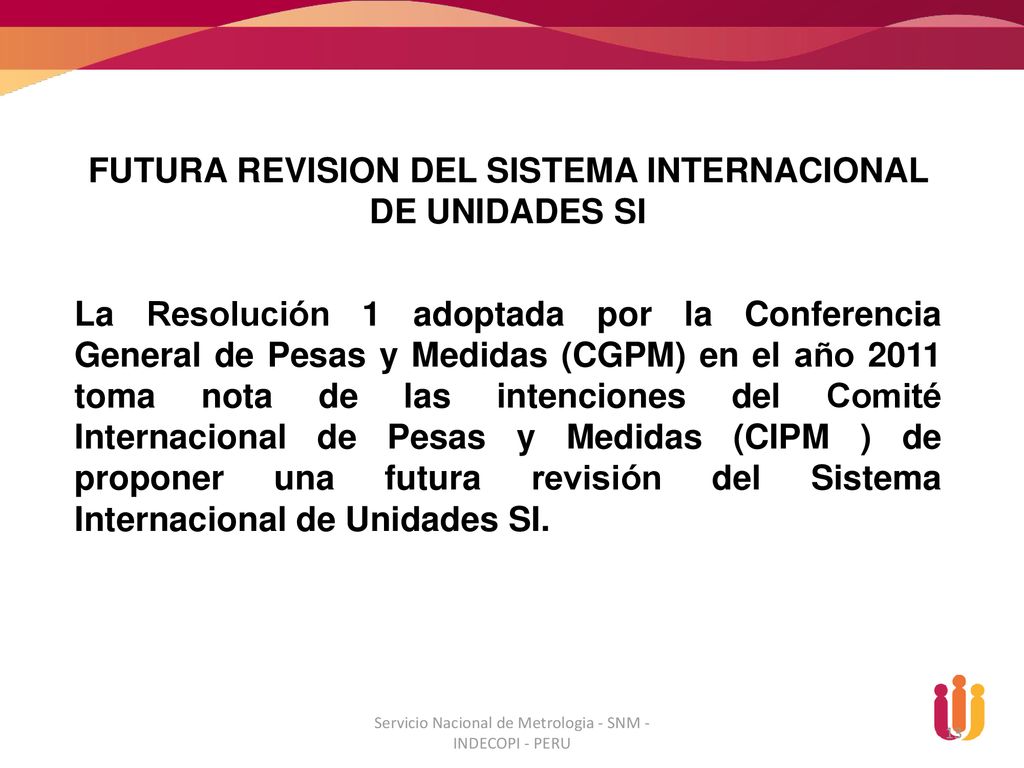 FUTURA REVISION DEL SISTEMA INTERNACIONAL DE UNIDADES SI

La Resolución 1 adoptada por la Conferencia General de Pesas y Medidas (CGPM) en el año 2011 toma nota de las intenciones del Comité Internacional de Pesas y Medidas (CIPM ) de proponer una futura revisión del Sistema Internacional de Unidades SI.

Servicio Nacional de Metrologia - SNM - INDECOPI - PERU